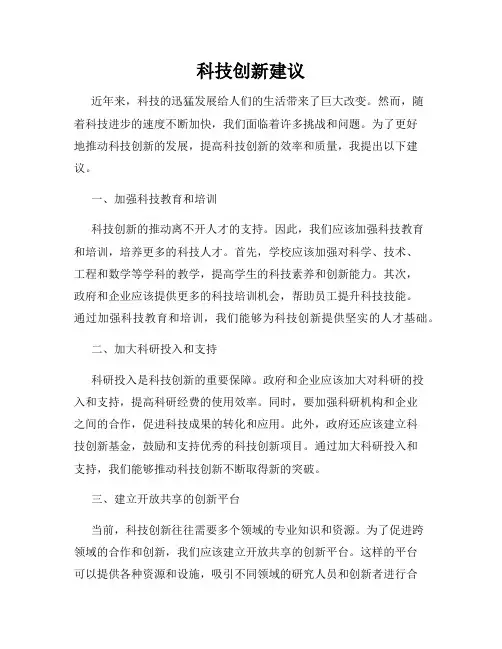 科技创新建议

近年来，科技的迅猛发展给人们的生活带来了巨大改变。然而，随着科技进步的速度不断加快，我们面临着许多挑战和问题。为了更好地推动科技创新的发展，提高科技创新的效率和质量，我提出以下建议。

一、加强科技教育和培训

科技创新的推动离不开人才的支持。因此，我们应该加强科技教育和培训，培养更多的科技人才。首先，学校应该加强对科学、技术、工程和数学等学科的教学，提高学生的科技素养和创新能力。其次，政府和企业应该提供更多的科技培训机会，帮助员工提升科技技能。通过加强科技教育和培训，我们能够为科技创新提供坚实的人才基础。

二、加大科研投入和支持

科研投入是科技创新的重要保障。政府和企业应该加大对科研的投入和支持，提高科研经费的使用效率。同时，要加强科研机构和企业之间的合作，促进科技成果的转化和应用。此外，政府还应该建立科技创新基金，鼓励和支持优秀的科技创新项目。通过加大科研投入和支持，我们能够推动科技创新不断取得新的突破。

三、建立开放共享的创新平台

当前，科技创新往往需要多个领域的专业知识和资源。为了促进跨领域的合作和创新，我们应该建立开放共享的创新平台。这样的平台可以提供各种资源和设施，吸引不同领域的研究人员和创新者进行合